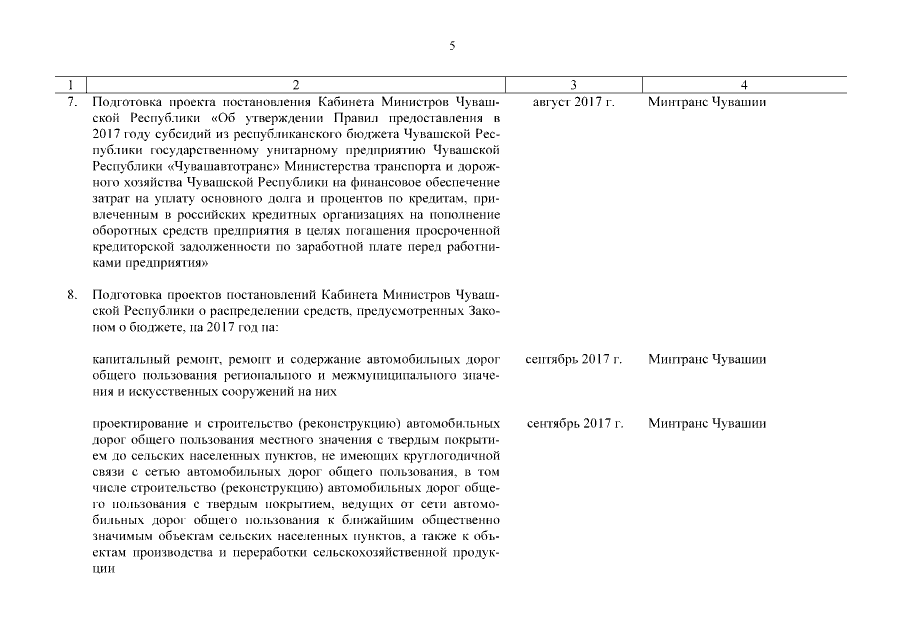 5

| 1 | 2 | 3 | 4 |
|---|---|---|---|
| 7. | Подготовка проекта постановления Кабинета Министров Чувашской Республики «Об утверждении Правил предоставления в 2017 году субсидий из республиканского бюджета Чувашской Республики государственному унитарному предприятию Чувашской Республики «Чувашавтотранс» Министерства транспорта и дорожного хозяйства Чувашской Республики на финансовое обеспечение затрат на уплату основного долга и процентов по кредитам, привлеченным в российских кредитных организациях на пополнение оборотных средств предприятия в целях погашения просроченной кредиторской задолженности по заработной плате перед работниками предприятия» | август 2017 г. | Минтранс Чувашии |
| 8. | Подготовка проектов постановлений Кабинета Министров Чувашской Республики о распределении средств, предусмотренных Законом о бюджете, на 2017 год на: | | |
| | капитальный ремонт, ремонт и содержание автомобильных дорог общего пользования регионального и межмуниципального значения и искусственных сооружений на них | сентябрь 2017 г. | Минтранс Чувашии |
| | проектирование и строительство (реконструкцию) автомобильных дорог общего пользования местного значения с твердым покрытием до сельских населенных пунктов, не имеющих круглогодичной связи с сетью автомобильных дорог общего пользования, в том числе строительство (реконструкцию) автомобильных дорог общего пользования с твердым покрытием, ведущих от сети автомобильных дорог общего пользования к ближайшим общественно значимым объектам сельских населенных пунктов, а также к объектам производства и переработки сельскохозяйственной продукции | сентябрь 2017 г. | Минтранс Чувашии |